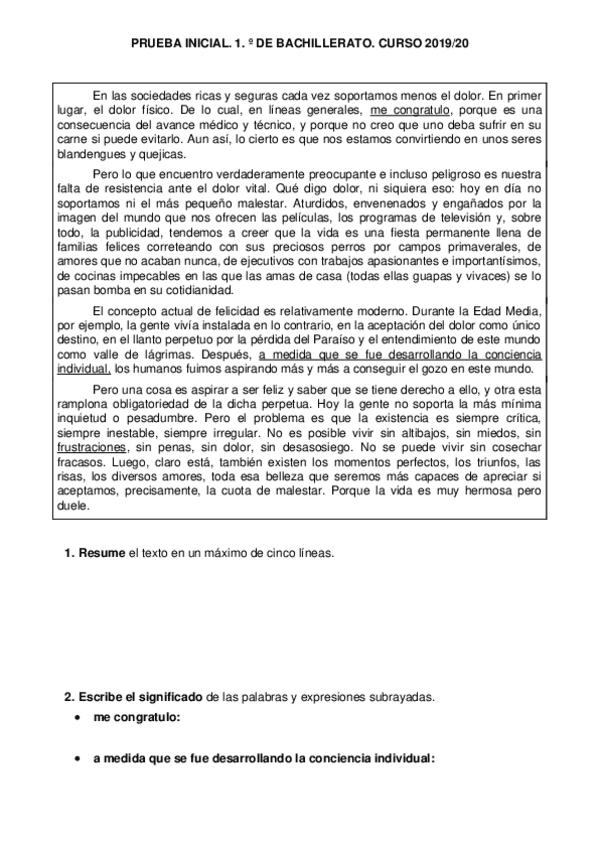 PRUEBA INICIAL. 1. º DE BACHILLERATO. CURSO 2019/20

En las sociedades ricas y seguras cada vez soportamos menos el dolor. En primer lugar, el dolor físico. De lo cual, en líneas generales, me congratulo, porque es una consecuencia del avance médico y técnico, y porque no creo que uno deba sufrir en su carne si puede evitarlo. Aun así, lo cierto es que nos estamos convirtiendo en unos seres blandengues y quejicas.

Pero lo que encuentro verdaderamente preocupante e incluso peligroso es nuestra falta de resistencia ante el dolor vital. Qué digo dolor, ni siquiera eso: hoy en día no soportamos ni el más pequeño malestar. Aturdidos, envenenados y engañados por la imagen del mundo que nos ofrecen las películas, los programas de televisión y, sobre todo, la publicidad, tendemos a creer que la vida es una fiesta permanente llena de familias felices correteando con sus preciosos perros por campos primaverales, de amores que no acaban nunca, de ejecutivos con trabajos apasionantes e importantísimos, de cocinas impecables en las que las amas de casa (todas ellas guapas y vivaces) se lo pasan bomba en su cotidianidad.

El concepto actual de felicidad es relativamente moderno. Durante la Edad Media, por ejemplo, la gente vivía instalada en lo contrario, en la aceptación del dolor como único destino, en el llanto perpetuo por la pérdida del Paraíso y el entendimiento de este mundo como valle de lágrimas. Después, a medida que se fue desarrollando la conciencia individual, los humanos fuimos aspirando más y más a conseguir el gozo en este mundo.

Pero una cosa es aspirar a ser feliz y saber que se tiene derecho a ello, y otra esta ramplona obligatoriedad de la dicha perpetua. Hoy la gente no soporta la más mínima inquietud o pesadumbre. Pero el problema es que la existencia es siempre crítica, siempre inestable, siempre irregular. No es posible vivir sin altibajos, sin miedos, sin frustraciones, sin penas, sin dolor, sin desasosiego. No se puede vivir sin cosechar fracasos. Luego, claro está, también existen los momentos perfectos, los triunfos, las risas, los diversos amores, toda esa belleza que seremos más capaces de apreciar si aceptamos, precisamente, la cuota de malestar. Porque la vida es muy hermosa pero duele.

1. Resume el texto en un máximo de cinco líneas.

2. Escribe el significado de las palabras y expresiones subrayadas.
• me congratulo:
• a medida que se fue desarrollando la conciencia individual: